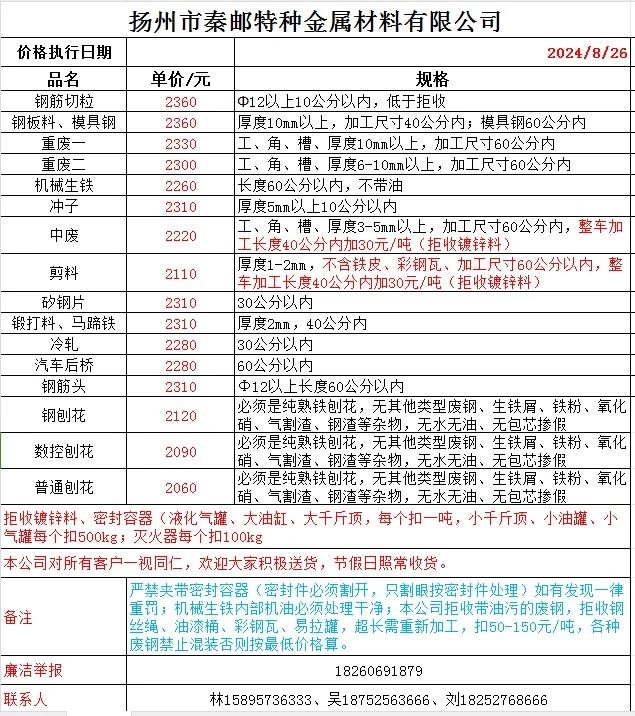 扬州市秦邮特种金属材料有限公司

| 价格执行日期 | | 2024/8/26 |
|---|---|---|
| 品名 | 单价/元 | 规格 |
| 钢筋切粒 | 2360 | Φ12以上10公分以内，低于拒收 |
| 钢板料、模具钢 | 2360 | 厚度10mm以上，加工尺寸40公分内；模具钢60公分内 |
| 重废一 | 2330 | 工、角、槽、厚度10mm以上，加工尺寸60公分内 |
| 重废二 | 2300 | 工、角、槽、厚度6-10mm以上，加工尺寸60公分内 |
| 机械生铁 | 2260 | 长度60公分以内，不带油 |
| 冲子 | 2310 | 厚度5mm以上10公分以内 |
| 中废 | 2220 | 工、角、槽、厚度3-5mm以上，加工尺寸60公分内，整车加工长度40公分内加30元/吨（拒收镀锌料） |
| 剪料 | 2110 | 厚度1-2mm，不含铁皮、彩钢瓦、加工尺寸60公分以内，整车加工长度40公分内加30元/吨（拒收镀锌料） |
| 矽钢片 | 2310 | 30公分以内 |
| 锻打料、马蹄铁 | 2310 | 厚度2mm，40公分内 |
| 冷轧 | 2280 | 30公分以内 |
| 汽车后桥 | 2280 | 60公分以内 |
| 钢筋头 | 2310 | Φ12以上长度60公分以内 |
| 钢刨花 | 2120 | 必须是纯熟铁刨花，无其他类型废钢、生铁屑、铁粉、氧化硝、气割渣、钢渣等杂物，无水无油、无包芯掺假 |
| 数控刨花 | 2090 | 必须是纯熟铁刨花，无其他类型废钢、生铁屑、铁粉、氧化硝、气割渣、钢渣等杂物，无水无油、无包芯掺假 |
| 普通刨花 | 2060 | 必须是纯熟铁刨花，无其他类型废钢、生铁屑、铁粉、氧化硝、气割渣、钢渣等杂物，无水无油、无包芯掺假 |

拒收镀锌料、密封容器（液化气罐、大油缸、大千斤顶，每个扣一吨，小千斤顶、小油罐、小气罐每个扣500kg；灭火器每个扣100kg

本公司对所有客户一视同仁，欢迎大家积极送货，节假日照常收货。

| 备注 | 严禁夹带密封容器（密封件必须割开，只割眼按密封件处理）如有发现一律重罚；机械生铁内部机油必须处理干净；本公司拒收带油污的废钢，拒收钢丝绳、油漆桶、彩钢瓦、易拉罐，超长需重新加工，扣50-150元/吨，各种废钢禁止混装否则按最低价格算。 |
|---|---|
| 廉洁举报 | 18260691879 |
| 联系人 | 林15895736333、吴18752563666、刘18252768666 |